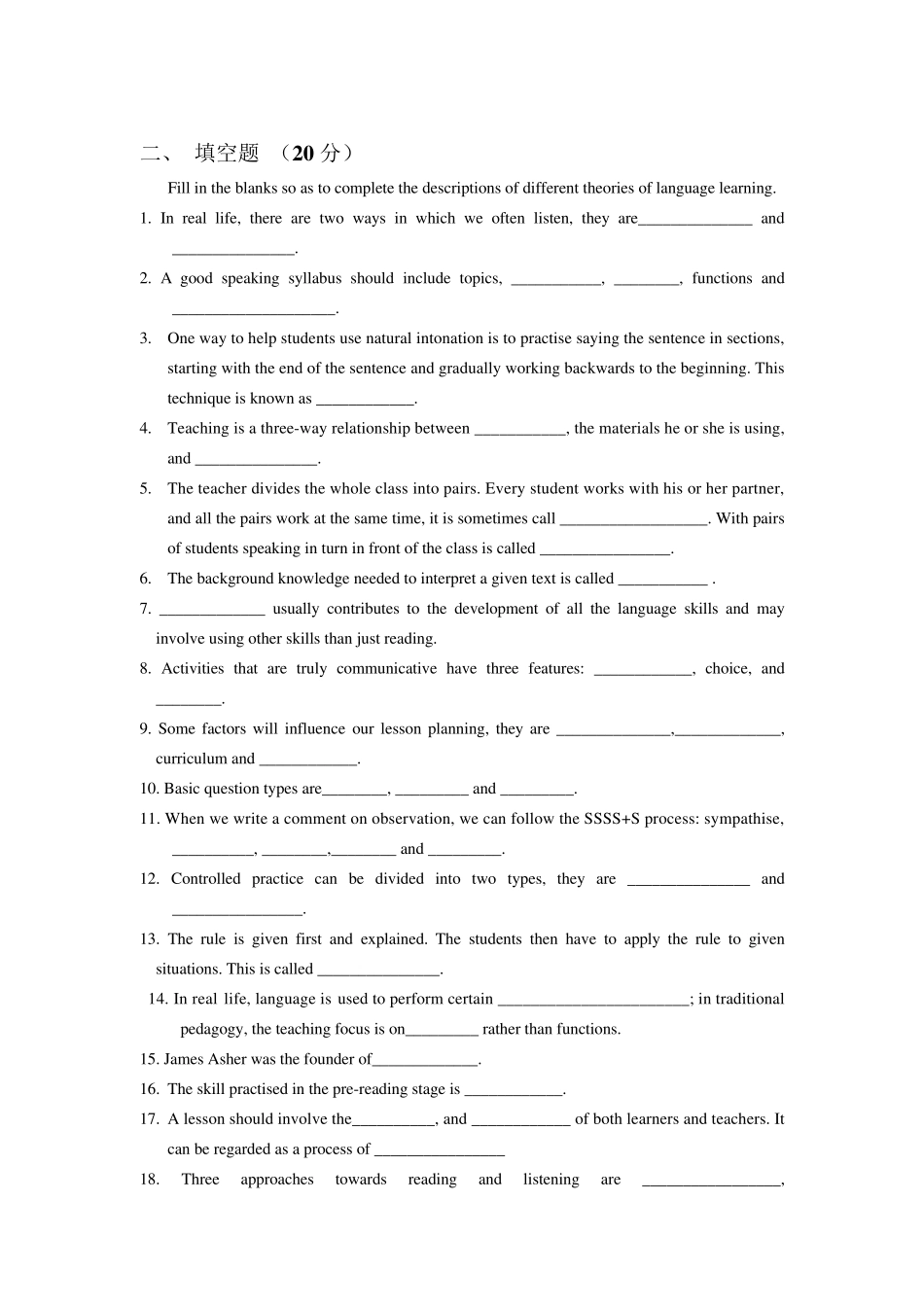 二、 填空题 （20 分）

Fill in the blanks so as to complete the descriptions of different theories of language learning.

1. In real life, there are two ways in which we often listen, they are______________ and _______________.

2. A good speaking syllabus should include topics, ___________, ________, functions and ____________________.

3. One way to help students use natural intonation is to practise saying the sentence in sections, starting with the end of the sentence and gradually working backwards to the beginning. This technique is known as ____________.

4. Teaching is a three-way relationship between ___________, the materials he or she is using, and _______________.

5. The teacher divides the whole class into pairs. Every student works with his or her partner, and all the pairs work at the same time, it is sometimes call __________________. With pairs of students speaking in turn in front of the class is called ________________.

6. The background knowledge needed to interpret a given text is called ___________ .

7. _____________ usually contributes to the development of all the language skills and may involve using other skills than just reading.

8. Activities that are truly communicative have three features: ____________, choice, and ________.

9. Some factors will influence our lesson planning, they are ______________,_____________, curriculum and ____________.

10. Basic question types are________, _________ and _________.

11. When we write a comment on observation, we can follow the SSSS+S process: sympathise, __________, ________,________ and _________.

12. Controlled practice can be divided into two types, they are _______________ and ________________.

13. The rule is given first and explained. The students then have to apply the rule to given situations. This is called _______________.

14. In real life, language is used to perform certain ________________________; in traditional pedagogy, the teaching focus is on_________ rather than functions.

15. James Asher was the founder of_____________.

16. The skill practised in the pre-reading stage is ____________.

17. A lesson should involve the__________, and ____________ of both learners and teachers. It can be regarded as a process of ________________

18. Three approaches towards reading and listening are _________________,